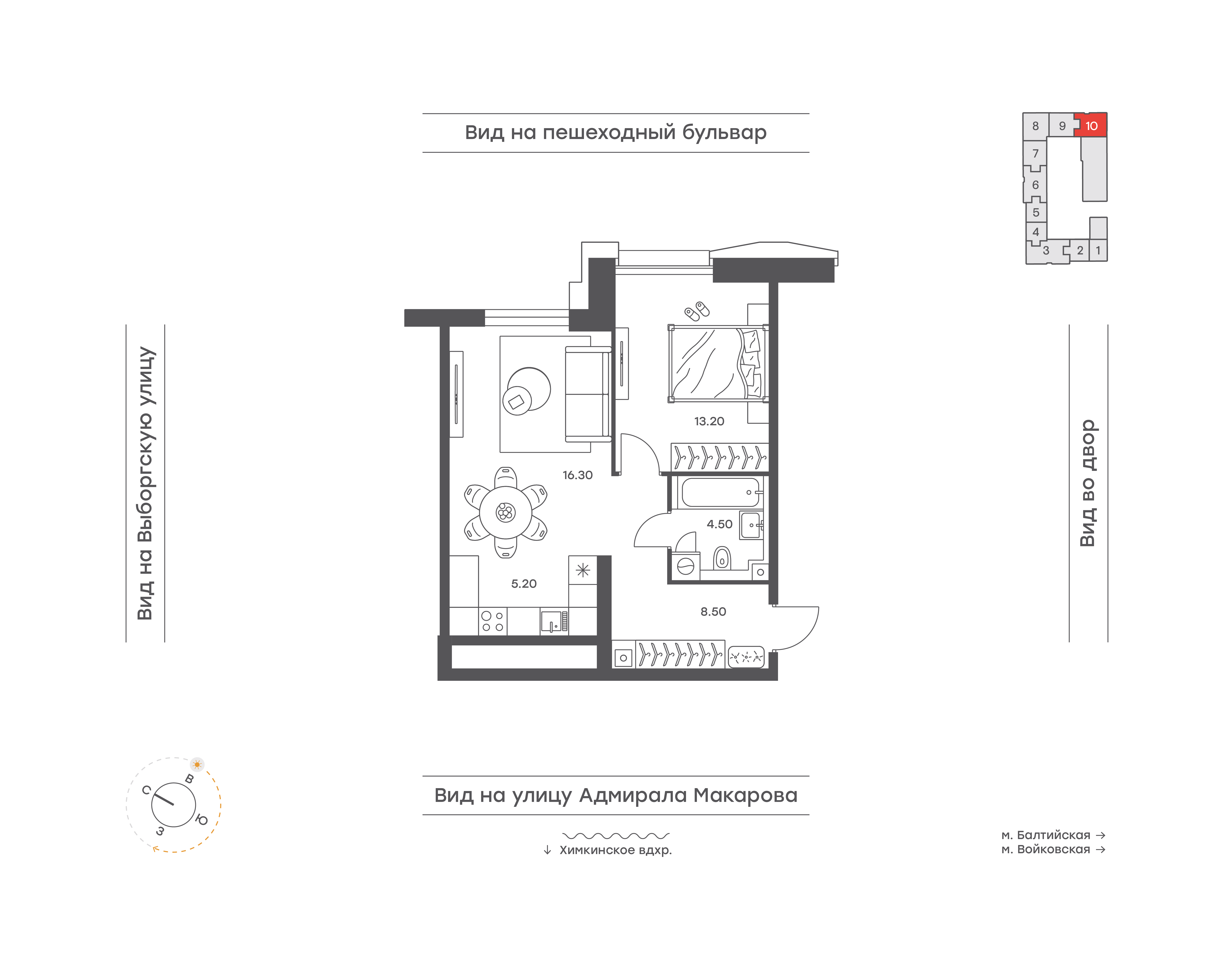 Вид на пешеходный бульвар

8 9 10
7
6
5
4
3 2 1

Вид на Выборгскую улицу

13.20

16.30

4.50

5.20

8.50

Вид во двор

С
В
Ю
З

Вид на улицу Адмирала Макарова

↓ Химкинское вдхр.

м. Балтийская →
м. Войковская →